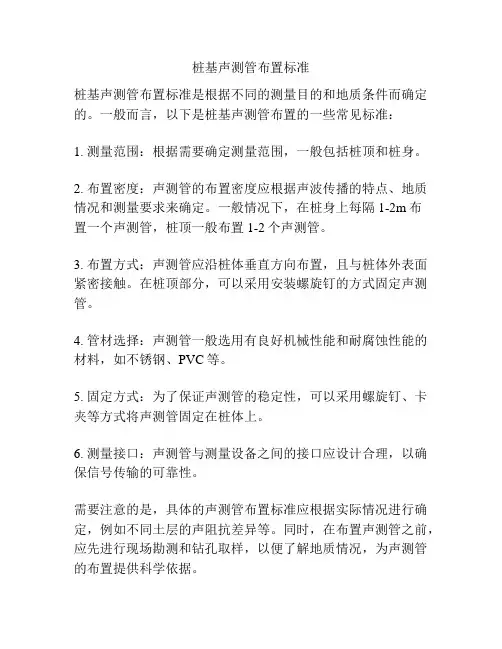 桩基声测管布置标准

桩基声测管布置标准是根据不同的测量目的和地质条件而确定的。一般而言，以下是桩基声测管布置的一些常见标准：

1. 测量范围：根据需要确定测量范围，一般包括桩顶和桩身。

2. 布置密度：声测管的布置密度应根据声波传播的特点、地质情况和测量要求来确定。一般情况下，在桩身上每隔 1-2m 布置一个声测管，桩顶一般布置 1-2 个声测管。

3. 布置方式：声测管应沿桩体垂直方向布置，且与桩体外表面紧密接触。在桩顶部分，可以采用安装螺旋钉的方式固定声测管。

4. 管材选择：声测管一般选用有良好机械性能和耐腐蚀性能的材料，如不锈钢、PVC 等。

5. 固定方式：为了保证声测管的稳定性，可以采用螺旋钉、卡夹等方式将声测管固定在桩体上。

6. 测量接口：声测管与测量设备之间的接口应设计合理，以确保信号传输的可靠性。

需要注意的是，具体的声测管布置标准应根据实际情况进行确定，例如不同土层的声阻抗差异等。同时，在布置声测管之前，应先进行现场勘测和钻孔取样，以便了解地质情况，为声测管的布置提供科学依据。